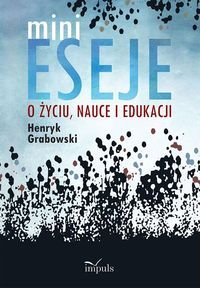 mini
ESEJE
O ŻYCIU, NAUCE I EDUKACJI
Henryk
Grabowski

impuls